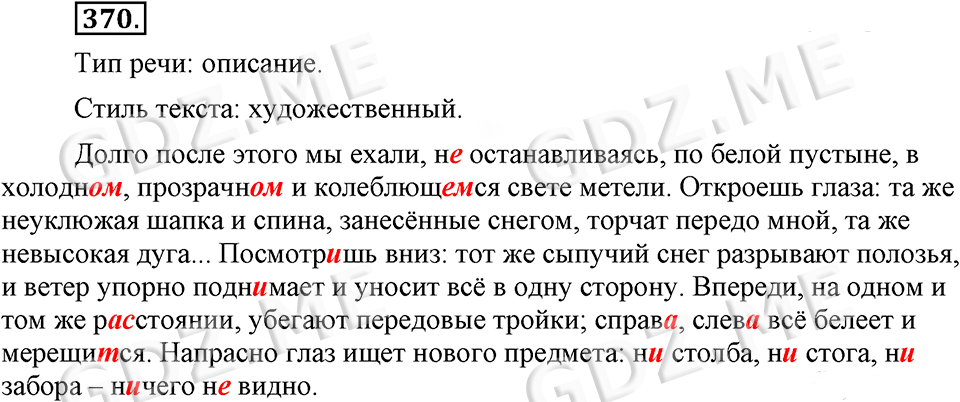 370.

Тип речи: описание.

Стиль текста: художественный.

Долго после этого мы ехали, не останавливаясь, по белой пустыне, в холодном, прозрачном и колеблющемся свете метели. Откроешь глаза: та же неуклюжая шапка и спина, занесённые снегом, торчат передо мной, та же невысокая дуга... Посмотришь вниз: тот же сыпучий снег разрывают полозья, и ветер упорно поднимает и уносит всё в одну сторону. Впереди, на одном и том же расстоянии, убегают передовые тройки; справа, слева всё белеет и мерещится. Напрасно глаз ищет нового предмета: ни столба, ни стога, ни забора – ничего не видно.

GDZ.ME